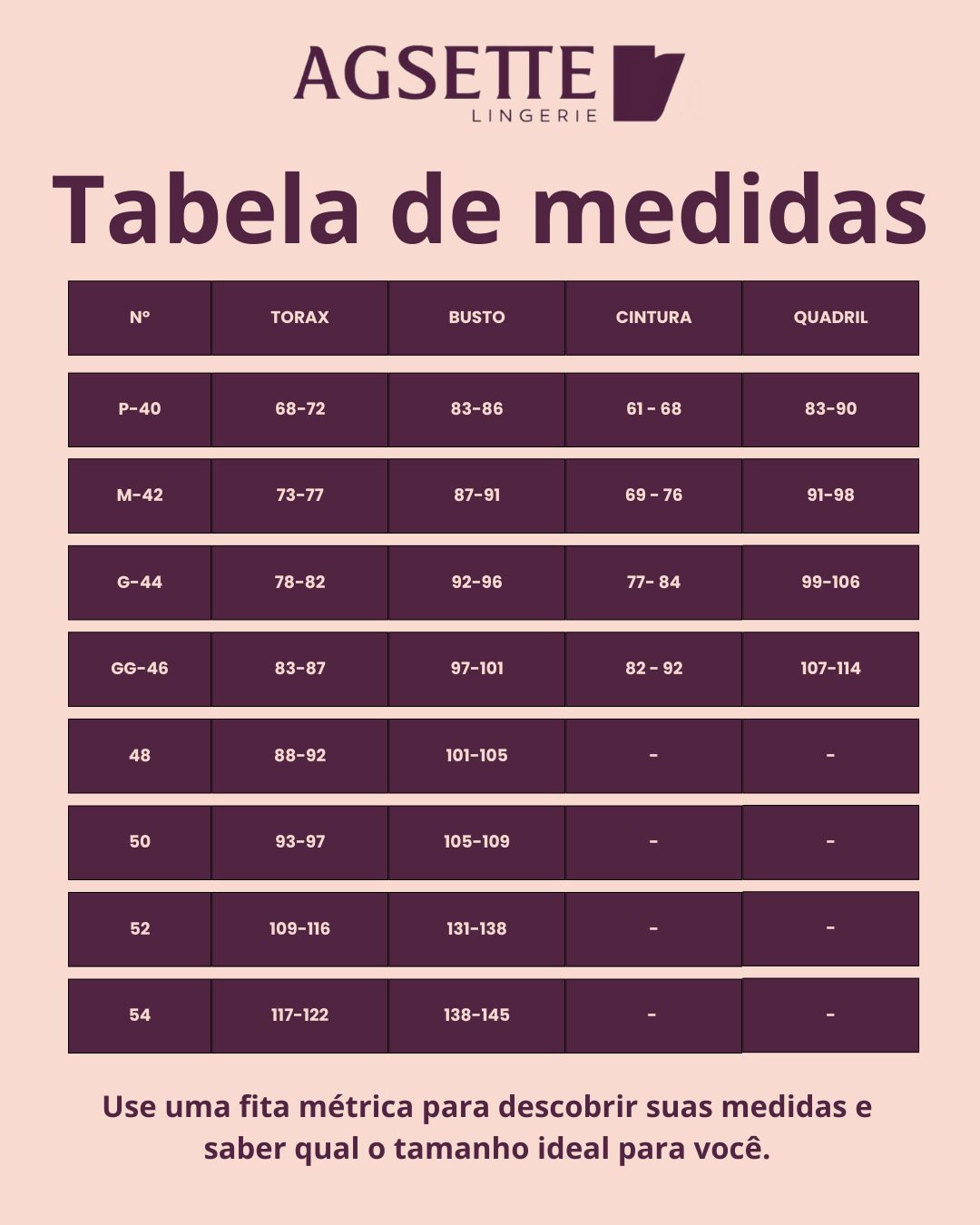 AGSETTE
LINGERIE

Tabela de medidas

| Nº | TORAX | BUSTO | CINTURA | QUADRIL |
|---|---|---|---|---|
| P-40 | 68-72 | 83-86 | 61 - 68 | 83-90 |
| M-42 | 73-77 | 87-91 | 69 - 76 | 91-98 |
| G-44 | 78-82 | 92-96 | 77- 84 | 99-106 |
| GG-46 | 83-87 | 97-101 | 82 - 92 | 107-114 |
| 48 | 88-92 | 101-105 | - | - |
| 50 | 93-97 | 105-109 | - | - |
| 52 | 109-116 | 131-138 | - | - |
| 54 | 117-122 | 138-145 | - | - |

Use uma fita métrica para descobrir suas medidas e saber qual o tamanho ideal para você.